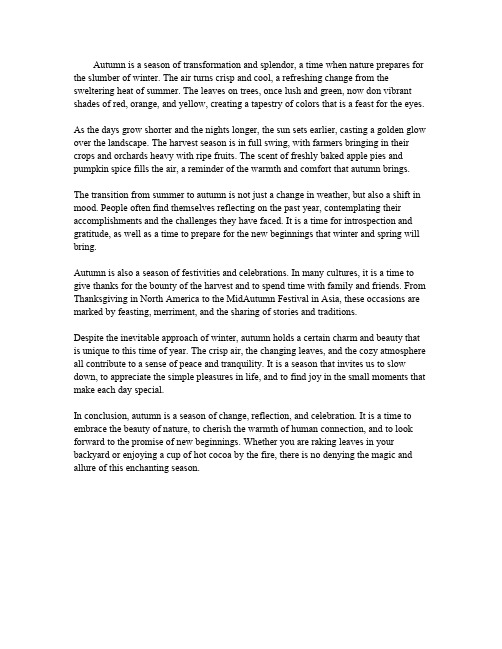 Autumn is a season of transformation and splendor, a time when nature prepares for the slumber of winter. The air turns crisp and cool, a refreshing change from the sweltering heat of summer. The leaves on trees, once lush and green, now don vibrant shades of red, orange, and yellow, creating a tapestry of colors that is a feast for the eyes.

As the days grow shorter and the nights longer, the sun sets earlier, casting a golden glow over the landscape. The harvest season is in full swing, with farmers bringing in their crops and orchards heavy with ripe fruits. The scent of freshly baked apple pies and pumpkin spice fills the air, a reminder of the warmth and comfort that autumn brings.

The transition from summer to autumn is not just a change in weather, but also a shift in mood. People often find themselves reflecting on the past year, contemplating their accomplishments and the challenges they have faced. It is a time for introspection and gratitude, as well as a time to prepare for the new beginnings that winter and spring will bring.

Autumn is also a season of festivities and celebrations. In many cultures, it is a time to give thanks for the bounty of the harvest and to spend time with family and friends. From Thanksgiving in North America to the MidAutumn Festival in Asia, these occasions are marked by feasting, merriment, and the sharing of stories and traditions.

Despite the inevitable approach of winter, autumn holds a certain charm and beauty that is unique to this time of year. The crisp air, the changing leaves, and the cozy atmosphere all contribute to a sense of peace and tranquility. It is a season that invites us to slow down, to appreciate the simple pleasures in life, and to find joy in the small moments that make each day special.

In conclusion, autumn is a season of change, reflection, and celebration. It is a time to embrace the beauty of nature, to cherish the warmth of human connection, and to look forward to the promise of new beginnings. Whether you are raking leaves in your backyard or enjoying a cup of hot cocoa by the fire, there is no denying the magic and allure of this enchanting season.